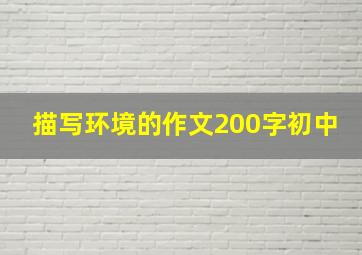 描写环境的作文200字初中